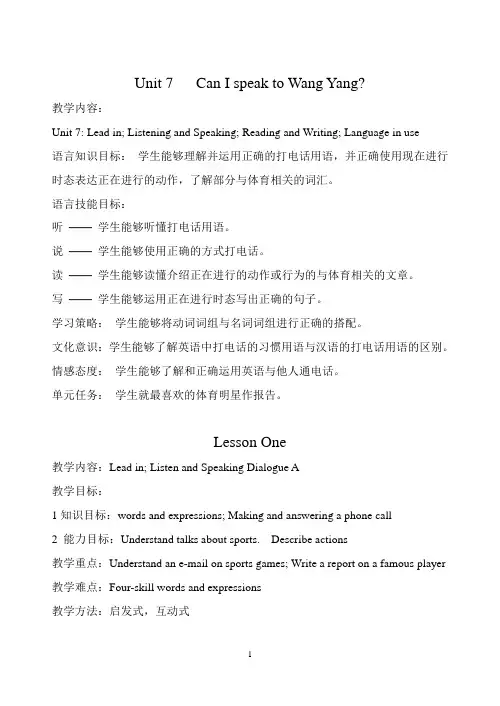 Unit 7　Can I speak to Wang Yang?

教学内容：

Unit 7: Lead in; Listening and Speaking; Reading and Writing; Language in use

语言知识目标：　学生能够理解并运用正确的打电话用语，并正确使用现在进行时态表达正在进行的动作，了解部分与体育相关的词汇。

语言技能目标：

听 —— 学生能够听懂打电话用语。

说 —— 学生能够使用正确的方式打电话。

读 —— 学生能够读懂介绍正在进行的动作或行为的与体育相关的文章。

写 —— 学生能够运用正在进行时态写出正确的句子。

学习策略：　学生能够将动词词组与名词词组进行正确的搭配。

文化意识：学生能够了解英语中打电话的习惯用语与汉语的打电话用语的区别。

情感态度：　学生能够了解和正确运用英语与他人通电话。

单元任务：　学生就最喜欢的体育明星作报告。

Lesson One

教学内容：Lead in; Listen and Speaking Dialogue A

教学目标：

1 知识目标：words and expressions; Making and answering a phone call

2 能力目标：Understand talks about sports.　Describe actions

教学重点：Understand an e-mail on sports games; Write a report on a famous player

教学难点：Four-skill words and expressions

教学方法：启发式，互动式

1